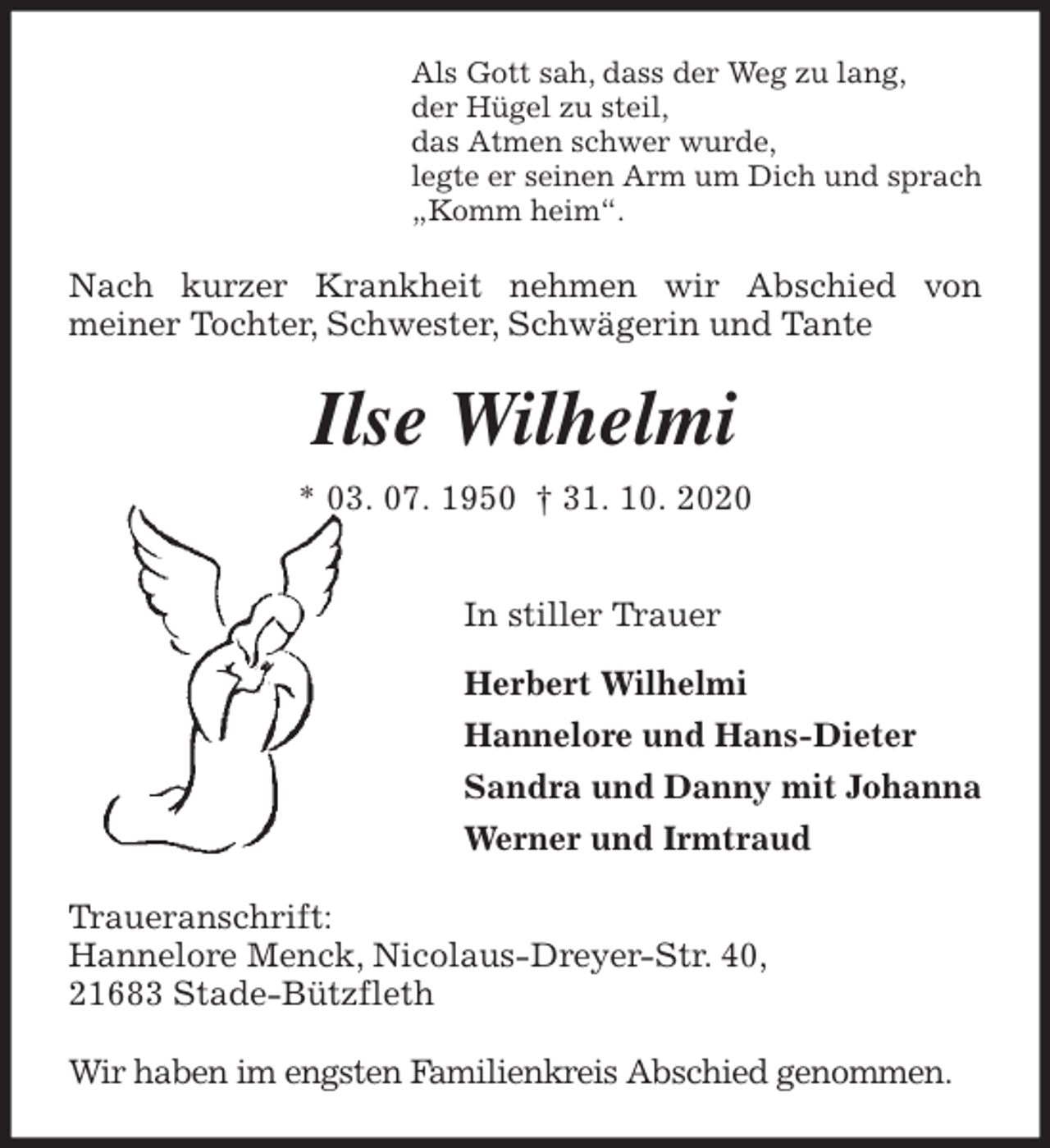 Als Gott sah, dass der Weg zu lang,
der Hügel zu steil,
das Atmen schwer wurde,
legte er seinen Arm um Dich und sprach
„Komm heim“.

Nach kurzer Krankheit nehmen wir Abschied von meiner Tochter, Schwester, Schwägerin und Tante

Ilse Wilhelmi

* 03. 07. 1950 † 31. 10. 2020

In stiller Trauer

Herbert Wilhelmi
Hannelore und Hans-Dieter
Sandra und Danny mit Johanna
Werner und Irmtraud

Traueranschrift:
Hannelore Menck, Nicolaus-Dreyer-Str. 40,
21683 Stade-Bützfleth

Wir haben im engsten Familienkreis Abschied genommen.